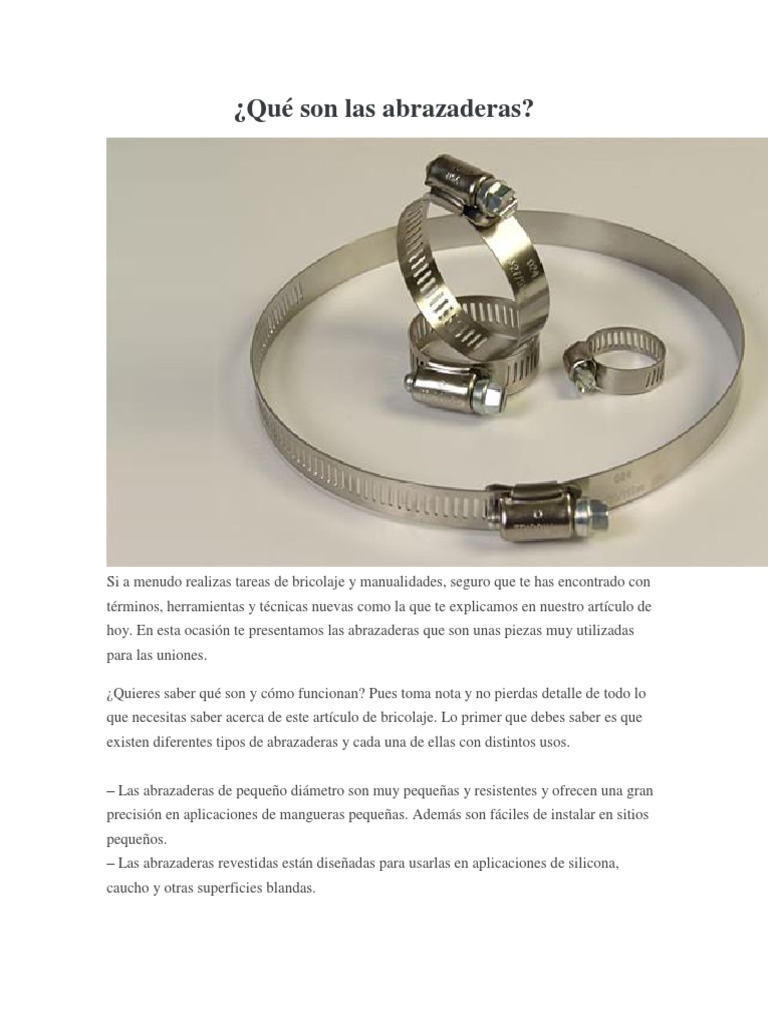 ¿Qué son las abrazaderas?

Si a menudo realizas tareas de bricolaje y manualidades, seguro que te has encontrado con términos, herramientas y técnicas nuevas como la que te explicamos en nuestro artículo de hoy. En esta ocasión te presentamos las abrazaderas que son unas piezas muy utilizadas para las uniones.

¿Quieres saber qué son y cómo funcionan? Pues toma nota y no pierdas detalle de todo lo que necesitas saber acerca de este artículo de bricolaje. Lo primer que debes saber es que existen diferentes tipos de abrazaderas y cada una de ellas con distintos usos.

– Las abrazaderas de pequeño diámetro son muy pequeñas y resistentes y ofrecen una gran precisión en aplicaciones de mangueras pequeñas. Además son fáciles de instalar en sitios pequeños.

– Las abrazaderas revestidas están diseñadas para usarlas en aplicaciones de silicona, caucho y otras superficies blandas.